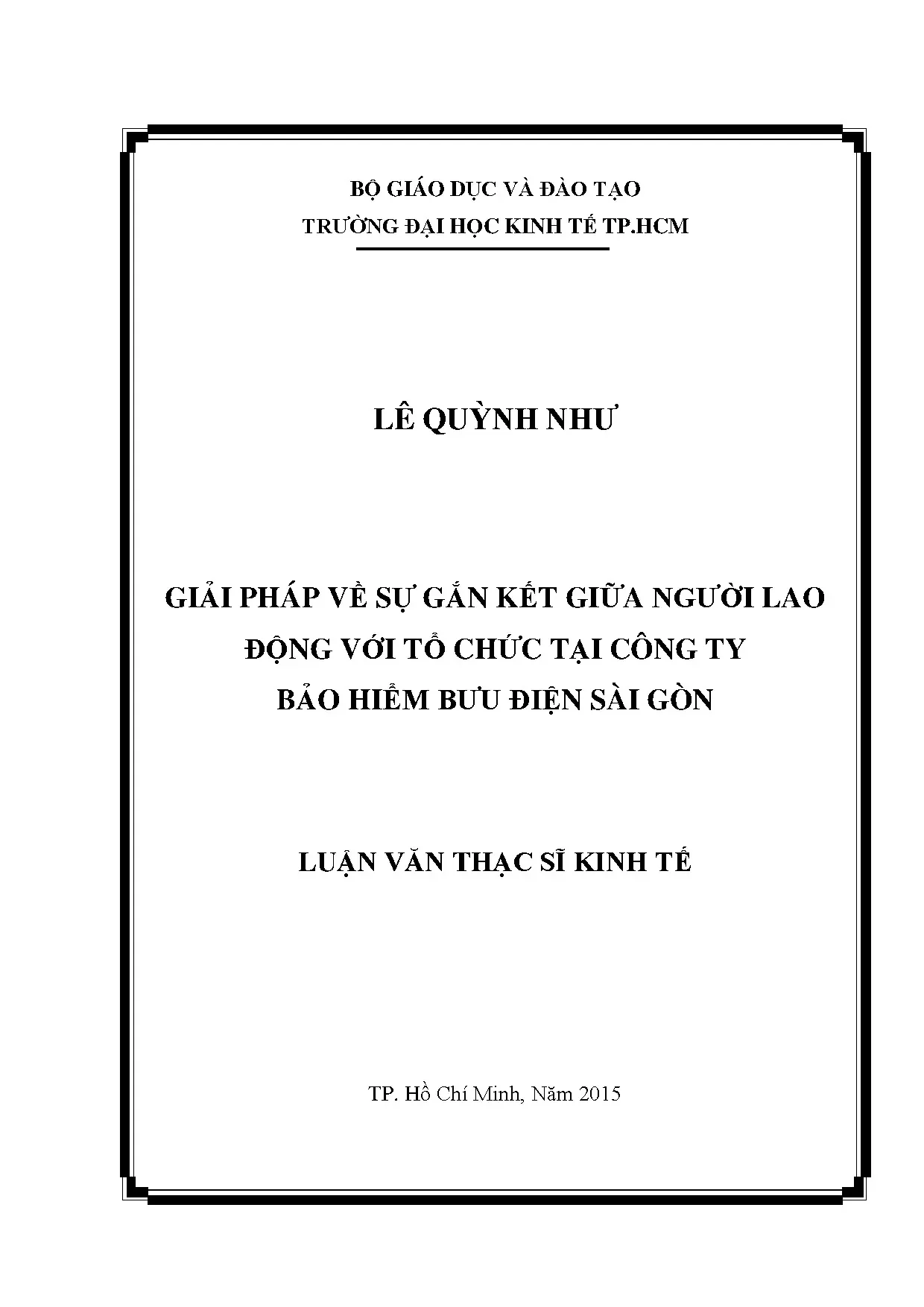 BỘ GIÁO DỤC VÀ ĐÀO TẠO
TRƯỜNG ĐẠI HỌC KINH TẾ TP.HCM

LÊ QUỲNH NHƯ

GIẢI PHÁP VỀ SỰ GẮN KẾT GIỮA NGƯỜI LAO ĐỘNG VỚI TỔ CHỨC TẠI CÔNG TY BẢO HIỂM BƯU ĐIỆN SÀI GÒN

LUẬN VĂN THẠC SĨ KINH TẾ

TP. Hồ Chí Minh, Năm 2015